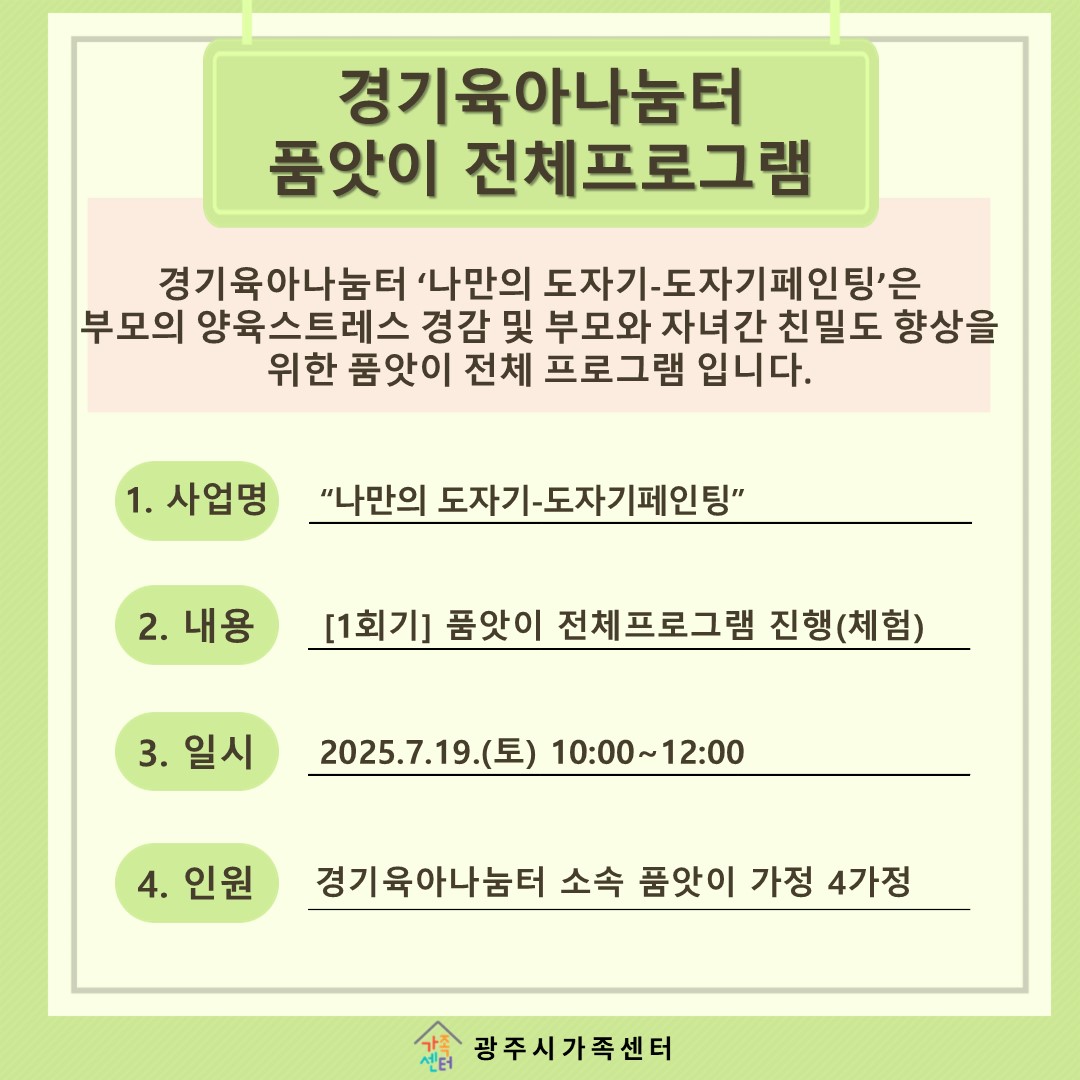 경기육아나눔터
품앗이 전체프로그램

경기육아나눔터 '나만의 도자기-도자기페인팅'은
부모의 양육스트레스 경감 및 부모와 자녀간 친밀도 향상을
위한 품앗이 전체 프로그램 입니다.

1. 사업명 "나만의 도자기-도자기페인팅"

2. 내용 [1회기] 품앗이 전체프로그램 진행(체험)

3. 일시 2025.7.19.(토) 10:00~12:00

4. 인원 경기육아나눔터 소속 품앗이 가정 4가정

가족센터 광주시가족센터